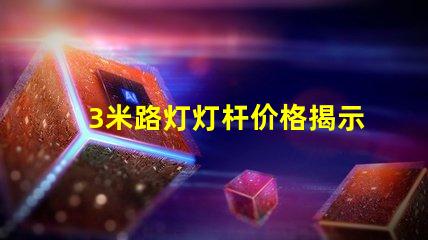 AI

3米路灯灯杆价格揭示